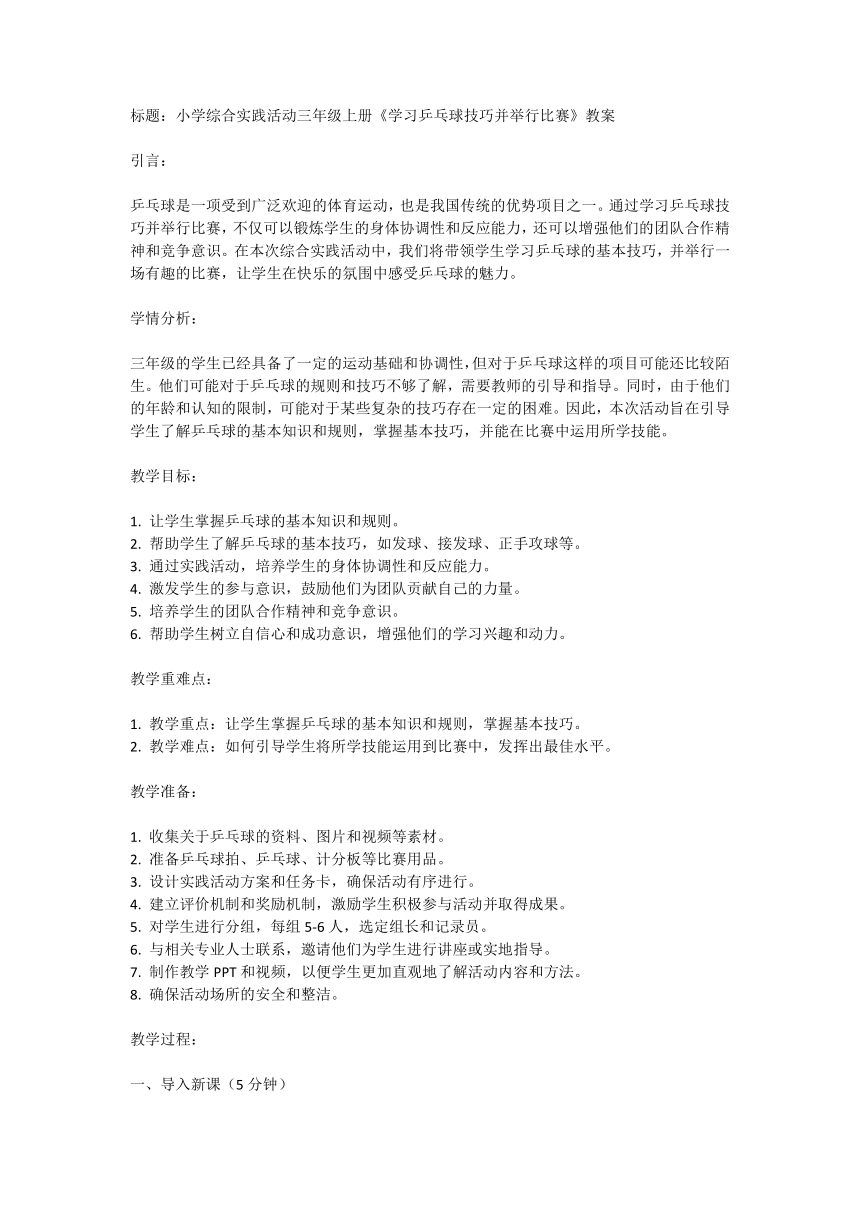 标题：小学综合实践活动三年级上册《学习乒乓球技巧并举行比赛》教案

引言：

乒乓球是一项受到广泛欢迎的体育运动，也是我国传统的优势项目之一。通过学习乒乓球技巧并举行比赛，不仅可以锻炼学生的身体协调性和反应能力，还可以增强他们的团队合作精神和竞争意识。在本次综合实践活动中，我们将带领学生学习乒乓球的基本技巧，并举行一场有趣的比赛，让学生在快乐的氛围中感受乒乓球的魅力。

学情分析：

三年级的学生已经具备了一定的运动基础和协调性，但对于乒乓球这样的项目可能还比较陌生。他们可能对于乒乓球的规则和技巧不够了解，需要教师的引导和指导。同时，由于他们的年龄和认知的限制，可能对于某些复杂的技巧存在一定的困难。因此，本次活动旨在引导学生了解乒乓球的基本知识和规则，掌握基本技巧，并能在比赛中运用所学技能。

教学目标：

1. 让学生掌握乒乓球的基本知识和规则。
2. 帮助学生了解乒乓球的基本技巧，如发球、接发球、正手攻球等。
3. 通过实践活动，培养学生的身体协调性和反应能力。
4. 激发学生的参与意识，鼓励他们为团队贡献自己的力量。
5. 培养学生的团队合作精神和竞争意识。
6. 帮助学生树立自信心和成功意识，增强他们的学习兴趣和动力。

教学重难点：

1. 教学重点：让学生掌握乒乓球的基本知识和规则，掌握基本技巧。
2. 教学难点：如何引导学生将所学技能运用到比赛中，发挥出最佳水平。

教学准备：

1. 收集关于乒乓球的资料、图片和视频等素材。
2. 准备乒乓球拍、乒乓球、计分板等比赛用品。
3. 设计实践活动方案和任务卡，确保活动有序进行。
4. 建立评价机制和奖励机制，激励学生积极参与活动并取得成果。
5. 对学生进行分组，每组 5-6 人，选定组长和记录员。
6. 与相关专业人士联系，邀请他们为学生进行讲座或实地指导。
7. 制作教学 PPT 和视频，以便学生更加直观地了解活动内容和方法。
8. 确保活动场所的安全和整洁。

教学过程：

一、导入新课（5 分钟）